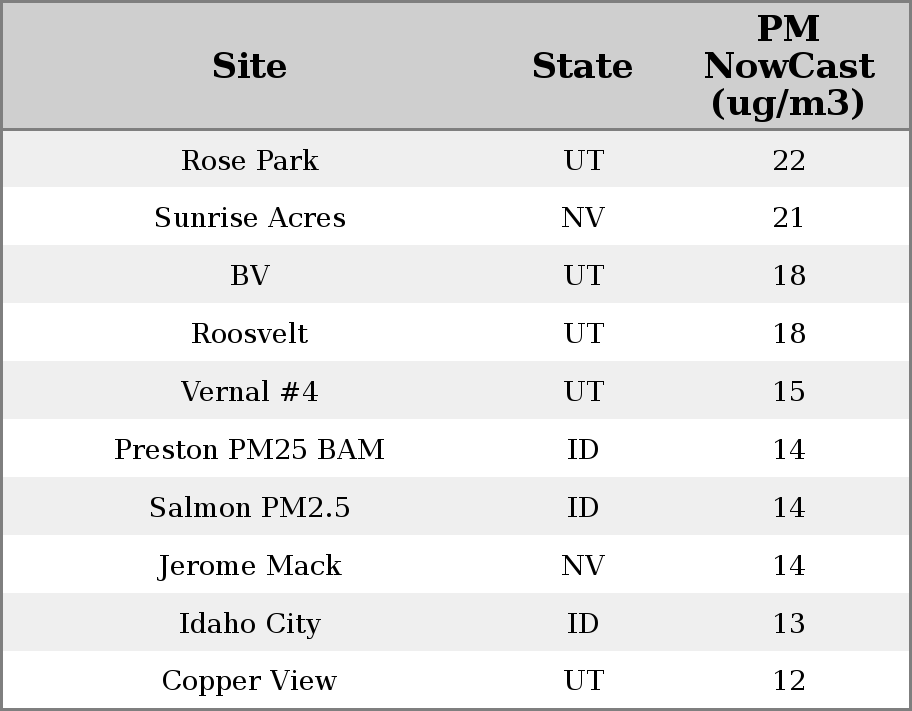 | Site | State | PM NowCast (ug/m3) |
|---|---|---|
| Rose Park | UT | 22 |
| Sunrise Acres | NV | 21 |
| BV | UT | 18 |
| Roosvelt | UT | 18 |
| Vernal #4 | UT | 15 |
| Preston PM25 BAM | ID | 14 |
| Salmon PM2.5 | ID | 14 |
| Jerome Mack | NV | 14 |
| Idaho City | ID | 13 |
| Copper View | UT | 12 |